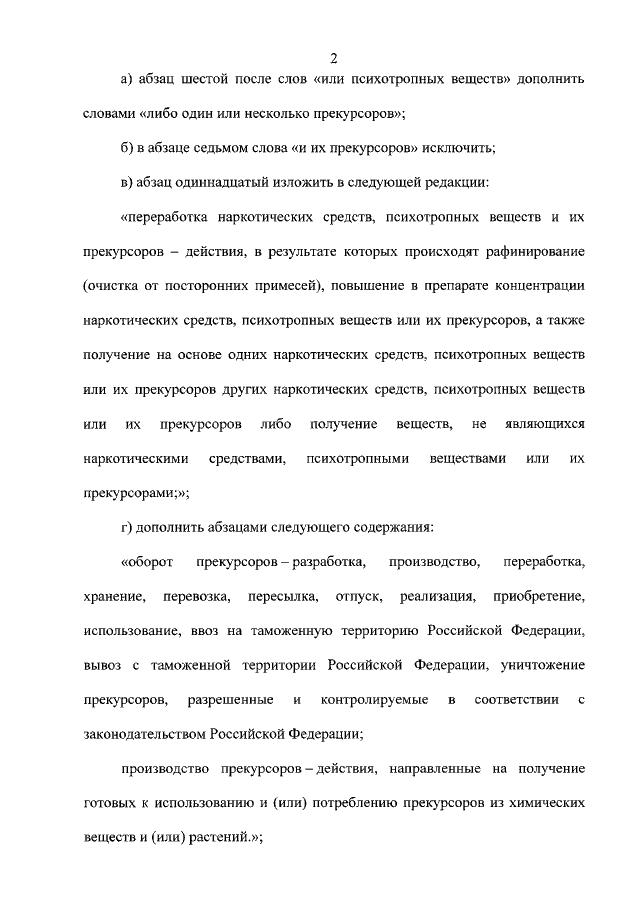 2

а) абзац шестой после слов «или психотропных веществ» дополнить словами «либо один или несколько прекурсоров»;

б) в абзаце седьмом слова «и их прекурсоров» исключить;

в) абзац одиннадцатый изложить в следующей редакции:

«переработка наркотических средств, психотропных веществ и их прекурсоров – действия, в результате которых происходят рафинирование (очистка от посторонних примесей), повышение в препарате концентрации наркотических средств, психотропных веществ или их прекурсоров, а также получение на основе одних наркотических средств, психотропных веществ или их прекурсоров других наркотических средств, психотропных веществ или их прекурсоров либо получение веществ, не являющихся наркотическими средствами, психотропными веществами или их прекурсорами;»;

г) дополнить абзацами следующего содержания:

«оборот прекурсоров – разработка, производство, переработка, хранение, перевозка, пересылка, отпуск, реализация, приобретение, использование, ввоз на таможенную территорию Российской Федерации, вывоз с таможенной территории Российской Федерации, уничтожение прекурсоров, разрешенные и контролируемые в соответствии с законодательством Российской Федерации;

производство прекурсоров – действия, направленные на получение готовых к использованию и (или) потреблению прекурсоров из химических веществ и (или) растений.»;